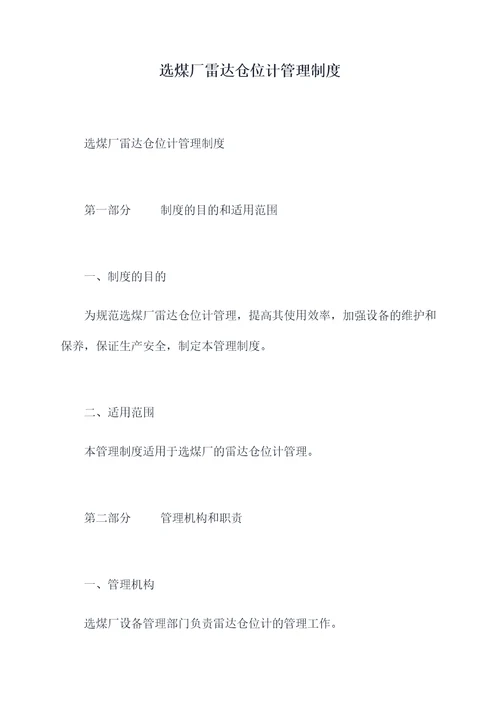 选煤厂雷达仓位计管理制度

选煤厂雷达仓位计管理制度

第一部分　　制度的目的和适用范围

一、制度的目的

为规范选煤厂雷达仓位计管理，提高其使用效率，加强设备的维护和保养，保证生产安全，制定本管理制度。

二、适用范围

本管理制度适用于选煤厂的雷达仓位计管理。

第二部分　　管理机构和职责

一、管理机构

选煤厂设备管理部门负责雷达仓位计的管理工作。